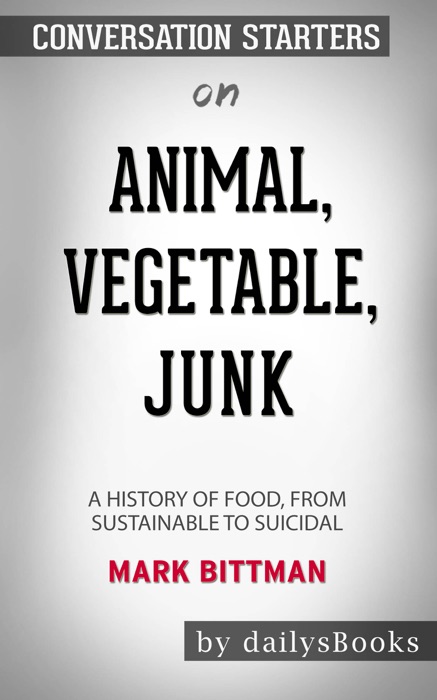 CONVERSATION STARTERS

on

ANIMAL, VEGETABLE, JUNK

A HISTORY OF FOOD, FROM SUSTAINABLE TO SUICIDAL

MARK BITTMAN

by dailysBooks